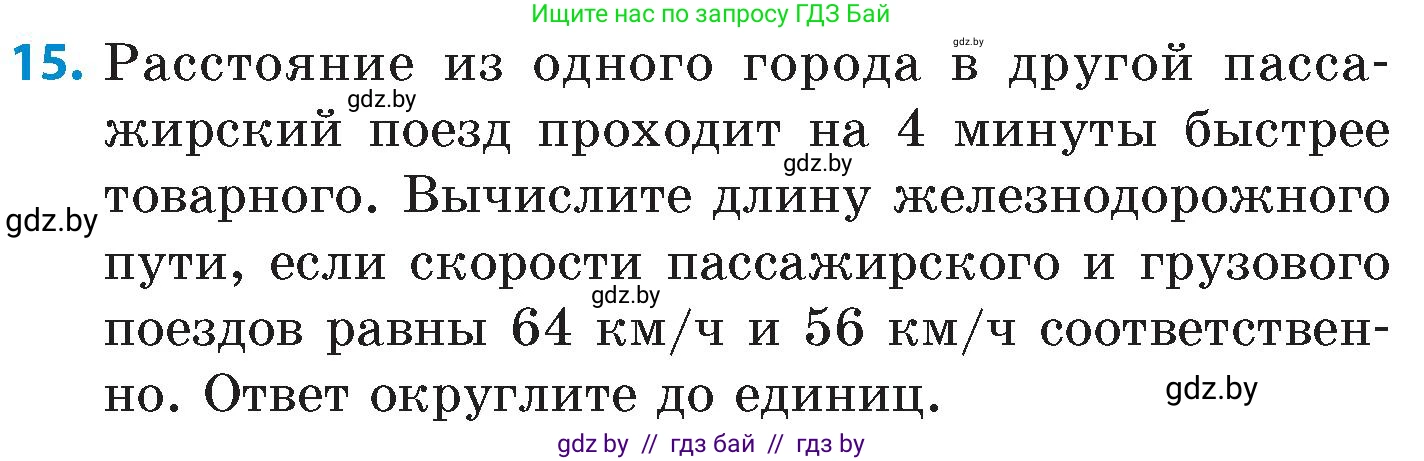 Ищите нас по запросу ГДЗ Бай

gdz.by

15. Расстояние из одного города в другой пассажирский поезд проходит на 4 минуты быстрее товарного. Вычислите длину железнодорожного пути, если скорости пассажирского и грузового поездов равны 64 км/ч и 56 км/ч соответственно. Ответ округлите до единиц.

gdz.by

gdz.by

gdz.by

gdz.by

gdz.by

gdz by // гдз бай // гдз by